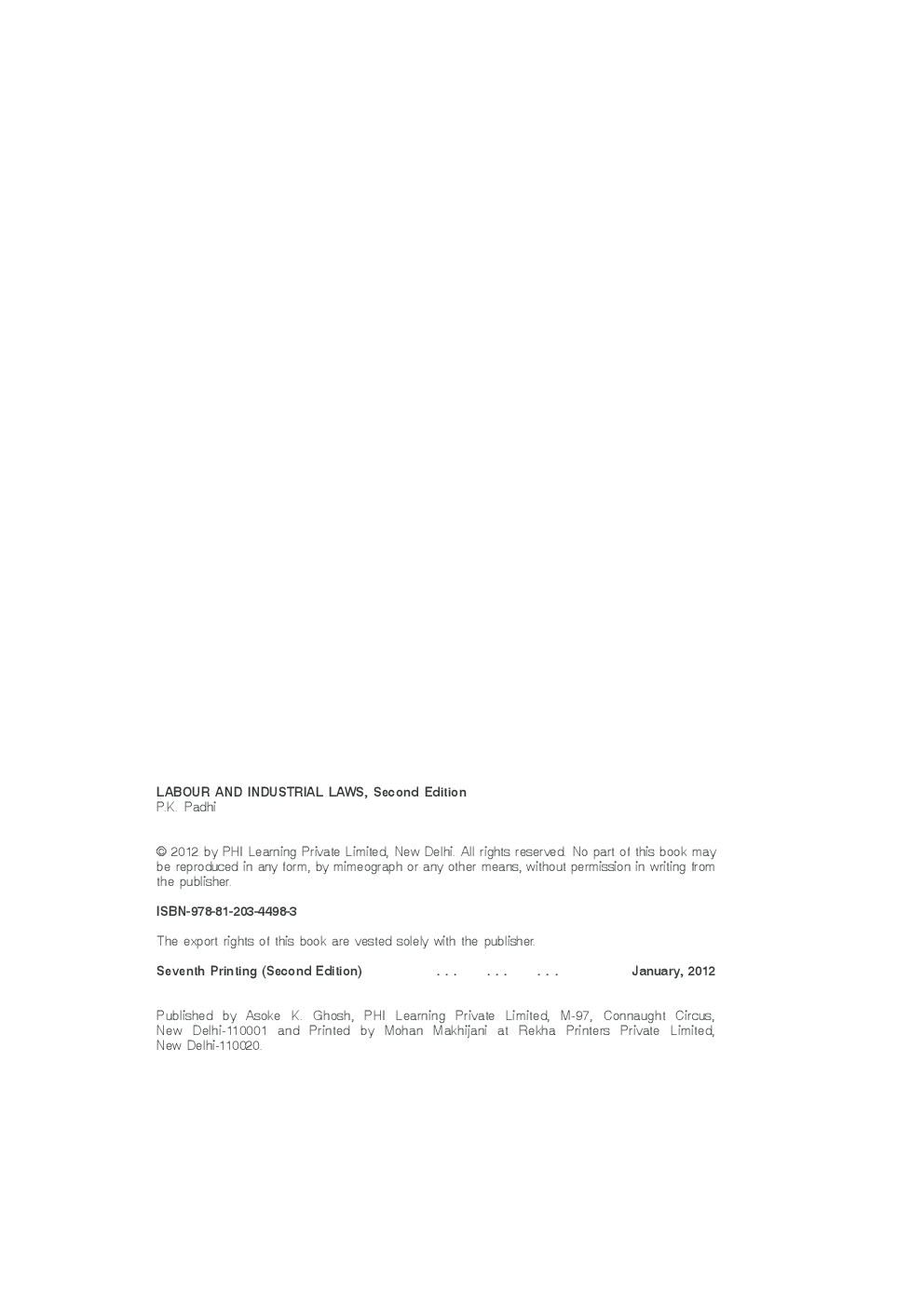 LABOUR AND INDUSTRIAL LAWS, Second Edition
P.K. Padhi

© 2012 by PHI Learning Private Limited, New Delhi. All rights reserved. No part of this book may be reproduced in any form, by mimeograph or any other means, without permission in writing from the publisher.

ISBN-978-81-203-4498-3

The export rights of this book are vested solely with the publisher.

Seventh Printing (Second Edition) . . . . . . . . . January, 2012

Published by Asoke K. Ghosh, PHI Learning Private Limited, M-97, Connaught Circus, New Delhi-110001 and Printed by Mohan Makhijani at Rekha Printers Private Limited, New Delhi-110020.